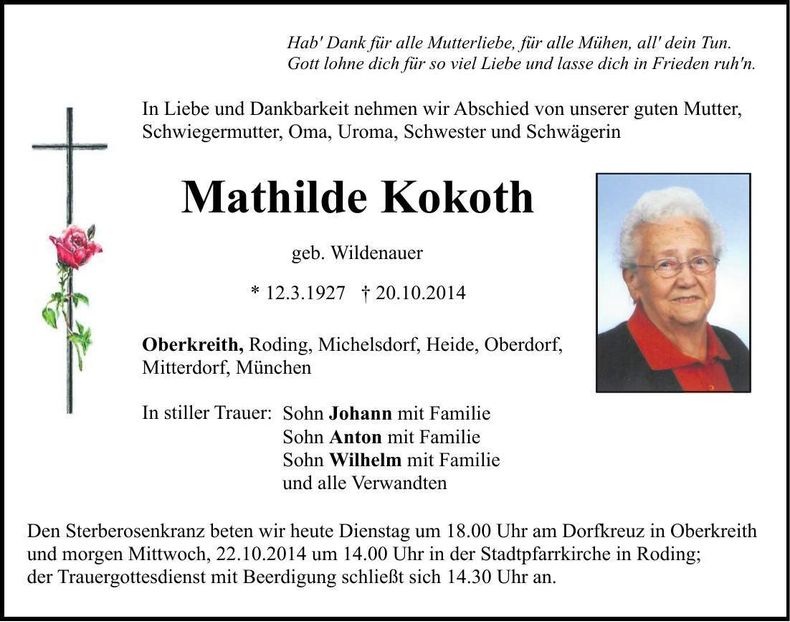 Hab' Dank für alle Mutterliebe, für alle Mühen, all' dein Tun.
Gott lohne dich für so viel Liebe und lasse dich in Frieden ruh'n.

In Liebe und Dankbarkeit nehmen wir Abschied von unserer guten Mutter, Schwiegermutter, Oma, Uroma, Schwester und Schwägerin

Mathilde Kokoth

geb. Wildenauer

* 12.3.1927 † 20.10.2014

Oberkreith, Roding, Michelsdorf, Heide, Oberdorf, Mitterdorf, München

In stiller Trauer: Sohn Johann mit Familie
Sohn Anton mit Familie
Sohn Wilhelm mit Familie
und alle Verwandten

Den Sterberosenkranz beten wir heute Dienstag um 18.00 Uhr am Dorfkreuz in Oberkreith und morgen Mittwoch, 22.10.2014 um 14.00 Uhr in der Stadtpfarrkirche in Roding; der Trauergottesdienst mit Beerdigung schließt sich 14.30 Uhr an.